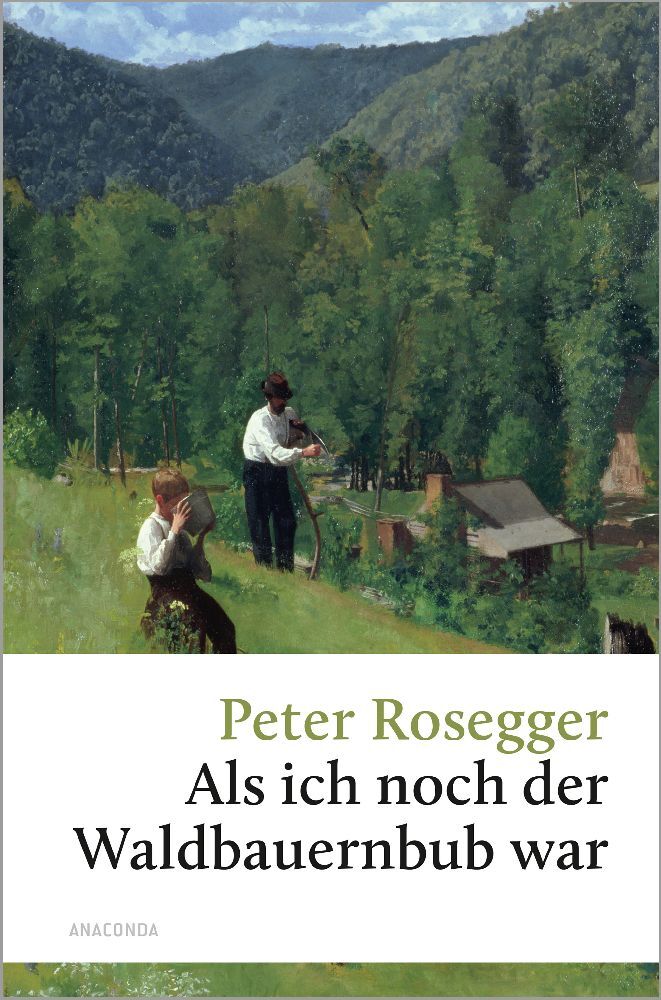 Peter Rosegger

Als ich noch der Waldbauernbub war

ANACONDA